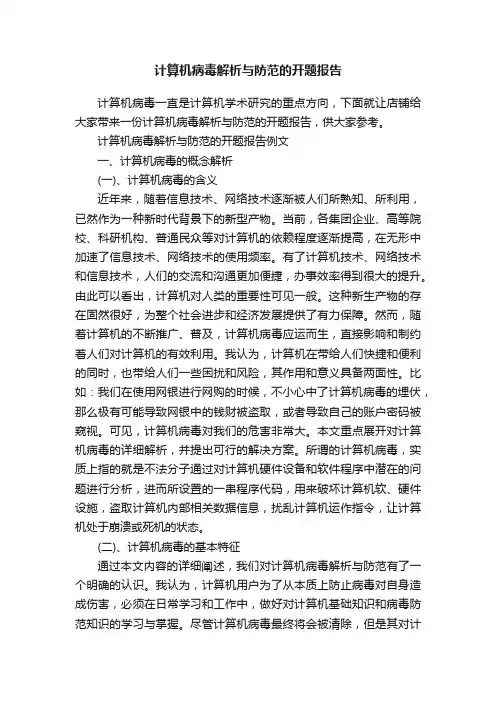 计算机病毒解析与防范的开题报告

计算机病毒一直是计算机学术研究的重点方向，下面就让店铺给大家带来一份计算机病毒解析与防范的开题报告，供大家参考。

计算机病毒解析与防范的开题报告例文

一、计算机病毒的概念解析

(一)、计算机病毒的含义

近年来，随着信息技术、网络技术逐渐被人们所熟知、所利用，已然作为一种新时代背景下的新型产物。当前，各集团企业、高等院校、科研机构、普通民众等对计算机的依赖程度逐渐提高，在无形中加速了信息技术、网络技术的使用频率。有了计算机技术、网络技术和信息技术，人们的交流和沟通更加便捷，办事效率得到很大的提升。由此可以看出，计算机对人类的重要性可见一般。这种新生产物的存在固然很好，为整个社会进步和经济发展提供了有力保障。然而，随着计算机的不断推广、普及，计算机病毒应运而生，直接影响和制约着人们对计算机的有效利用。我认为，计算机在带给人们快捷和便利的同时，也带给人们一些困扰和风险，其作用和意义具备两面性。比如：我们在使用网银进行网购的时候，不小心中了计算机病毒的埋伏，那么极有可能导致网银中的钱财被盗取，或者导致自己的账户密码被窥视。可见，计算机病毒对我们的危害非常大。本文重点展开对计算机病毒的详细解析，并提出可行的解决方案。所谓的计算机病毒，实质上指的就是不法分子通过对计算机硬件设备和软件程序中潜在的问题进行分析，进而所设置的一串程序代码，用来破坏计算机软、硬件设施，盗取计算机内部相关数据信息，扰乱计算机运作指令，让计算机处于崩溃或死机的状态。

(二)、计算机病毒的基本特征

通过本文内容的详细阐述，我们对计算机病毒解析与防范有了一个明确的认识。我认为，计算机用户为了从本质上防止病毒对自身造成伤害，必须在日常学习和工作中，做好对计算机基础知识和病毒防范知识的学习与掌握。尽管计算机病毒最终将会被清除，但是其对计